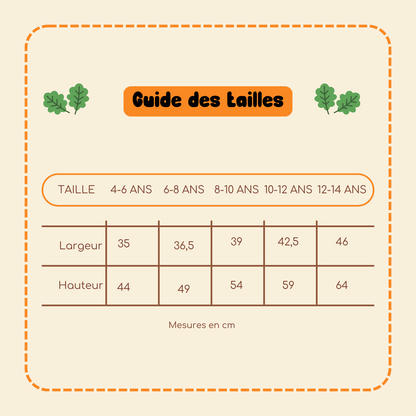 Guide des tailles

| TAILLE | 4-6 ANS | 6-8 ANS | 8-10 ANS | 10-12 ANS | 12-14 ANS |
|---|---|---|---|---|---|
| Largeur | 35 | 36,5 | 39 | 42,5 | 46 |
| Hauteur | 44 | 49 | 54 | 59 | 64 |

Mesures en cm